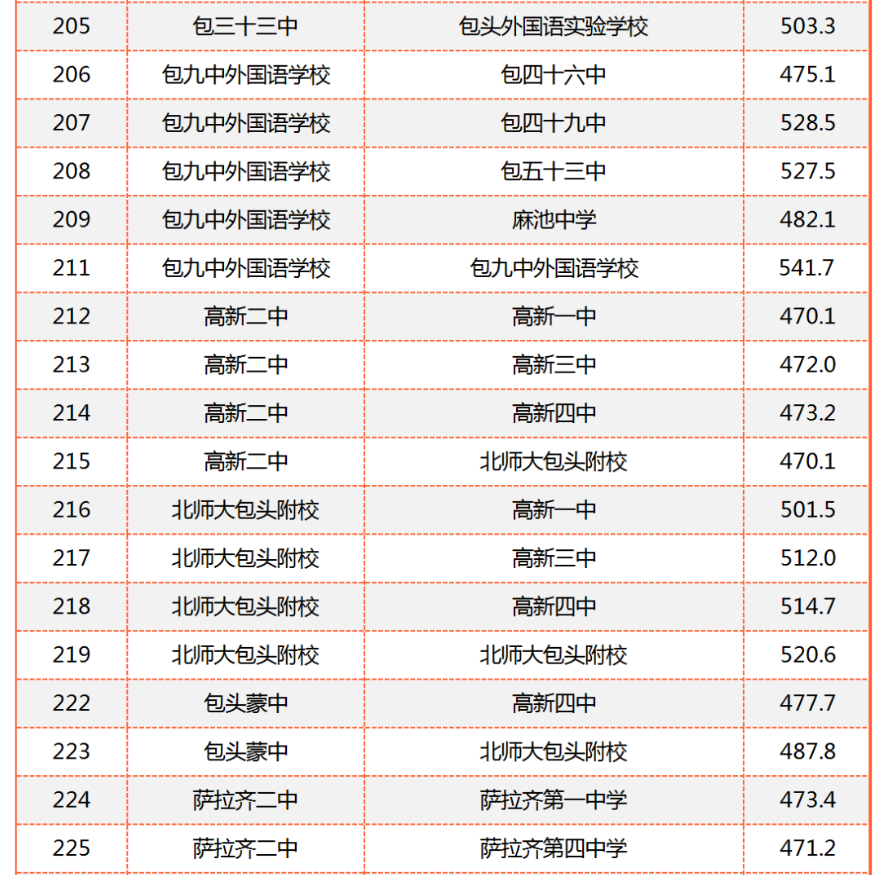 | 205 | 包三十三中 | 包头外国语实验学校 | 503.3 |
|---|---|---|---|
| 206 | 包九中外国语学校 | 包四十六中 | 475.1 |
| 207 | 包九中外国语学校 | 包四十九中 | 528.5 |
| 208 | 包九中外国语学校 | 包五十三中 | 527.5 |
| 209 | 包九中外国语学校 | 麻池中学 | 482.1 |
| 211 | 包九中外国语学校 | 包九中外国语学校 | 541.7 |
| 212 | 高新二中 | 高新一中 | 470.1 |
| 213 | 高新二中 | 高新三中 | 472.0 |
| 214 | 高新二中 | 高新四中 | 473.2 |
| 215 | 高新二中 | 北师大包头附校 | 470.1 |
| 216 | 北师大包头附校 | 高新一中 | 501.5 |
| 217 | 北师大包头附校 | 高新三中 | 512.0 |
| 218 | 北师大包头附校 | 高新四中 | 514.7 |
| 219 | 北师大包头附校 | 北师大包头附校 | 520.6 |
| 222 | 包头蒙中 | 高新四中 | 477.7 |
| 223 | 包头蒙中 | 北师大包头附校 | 487.8 |
| 224 | 萨拉齐二中 | 萨拉齐第一中学 | 473.4 |
| 225 | 萨拉齐二中 | 萨拉齐第四中学 | 471.2 |